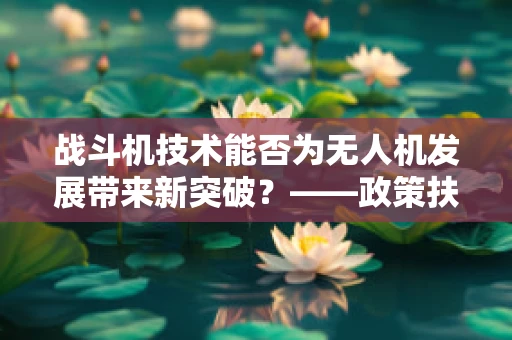 战斗机技术能否为无人机发展带来新突破？——政策扶